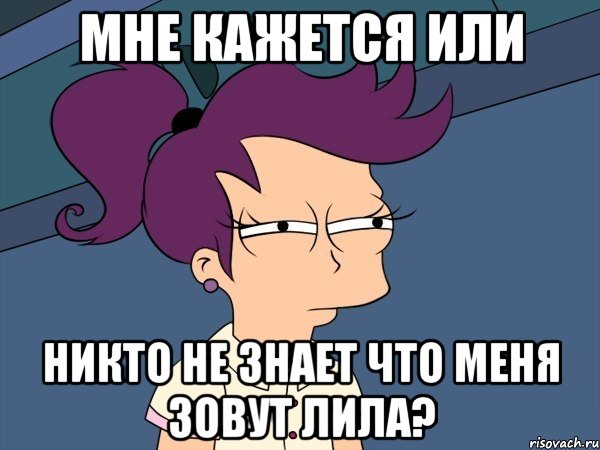 МНЕ КАЖЕТСЯ ИЛИ

НИКТО НЕ ЗНАЕТ ЧТО МЕНЯ ЗОВУТ ЛИЛА?

risovach.ru